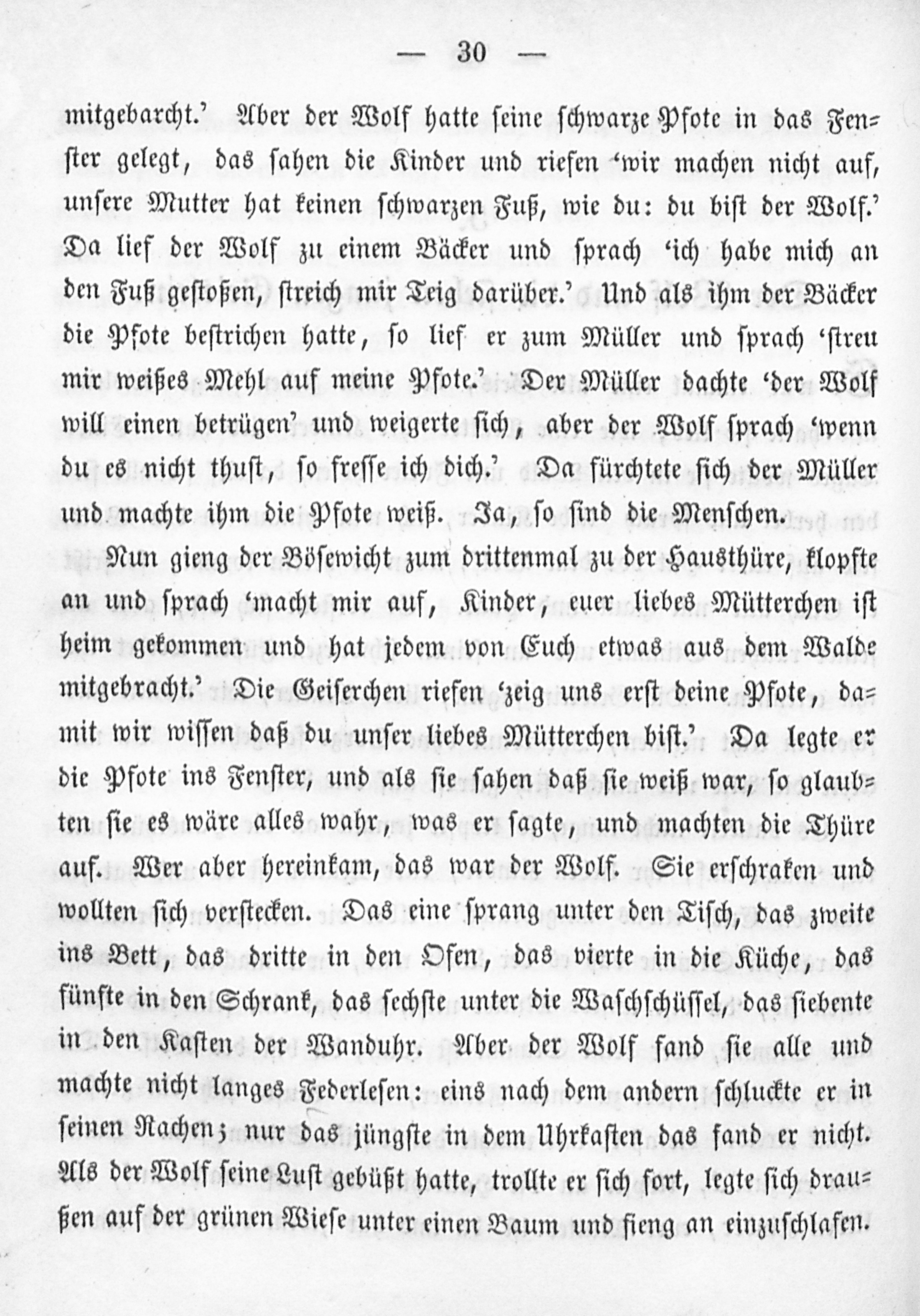 — 30 —

mitgebarcht.' Aber der Wolf hatte seine schwarze Pfote in das Fenster gelegt, das sahen die Kinder und riefen 'wir machen nicht auf, unsere Mutter hat keinen schwarzen Fuß, wie du: du bist der Wolf.' Da lief der Wolf zu einem Bäcker und sprach 'ich habe mich an den Fuß gestoßen, streich mir Teig darüber.' Und als ihm der Bäcker die Pfote bestrichen hatte, so lief er zum Müller und sprach 'streu mir weißes Mehl auf meine Pfote.' Der Müller dachte 'der Wolf will einen betrügen' und weigerte sich, aber der Wolf sprach 'wenn du es nicht thust, so fresse ich dich.' Da fürchtete sich der Müller und machte ihm die Pfote weiß. Ja, so sind die Menschen.

Nun gieng der Bösewicht zum drittenmal zu der Hausthüre, klopfte an und sprach 'macht mir auf, Kinder, euer liebes Mütterchen ist heim gekommen und hat jedem von Euch etwas aus dem Walde mitgebracht.' Die Geiserchen riefen 'zeig uns erst deine Pfote, damit wir wissen daß du unser liebes Mütterchen bist.' Da legte er die Pfote ins Fenster, und als sie sahen daß sie weiß war, so glaubten sie es wäre alles wahr, was er sagte, und machten die Thüre auf. Wer aber hereinkam, das war der Wolf. Sie erschraken und wollten sich verstecken. Das eine sprang unter den Tisch, das zweite ins Bett, das dritte in den Ofen, das vierte in die Küche, das fünfte in den Schrank, das sechste unter die Waschschüssel, das siebente in den Kasten der Wanduhr. Aber der Wolf fand sie alle und machte nicht langes Federlesen: eins nach dem andern schluckte er in seinen Rachen; nur das jüngste in dem Uhrkasten das fand er nicht. Als der Wolf seine Lust gebüßt hatte, trollte er sich fort, legte sich draußen auf der grünen Wiese unter einen Baum und fieng an einzuschlafen.